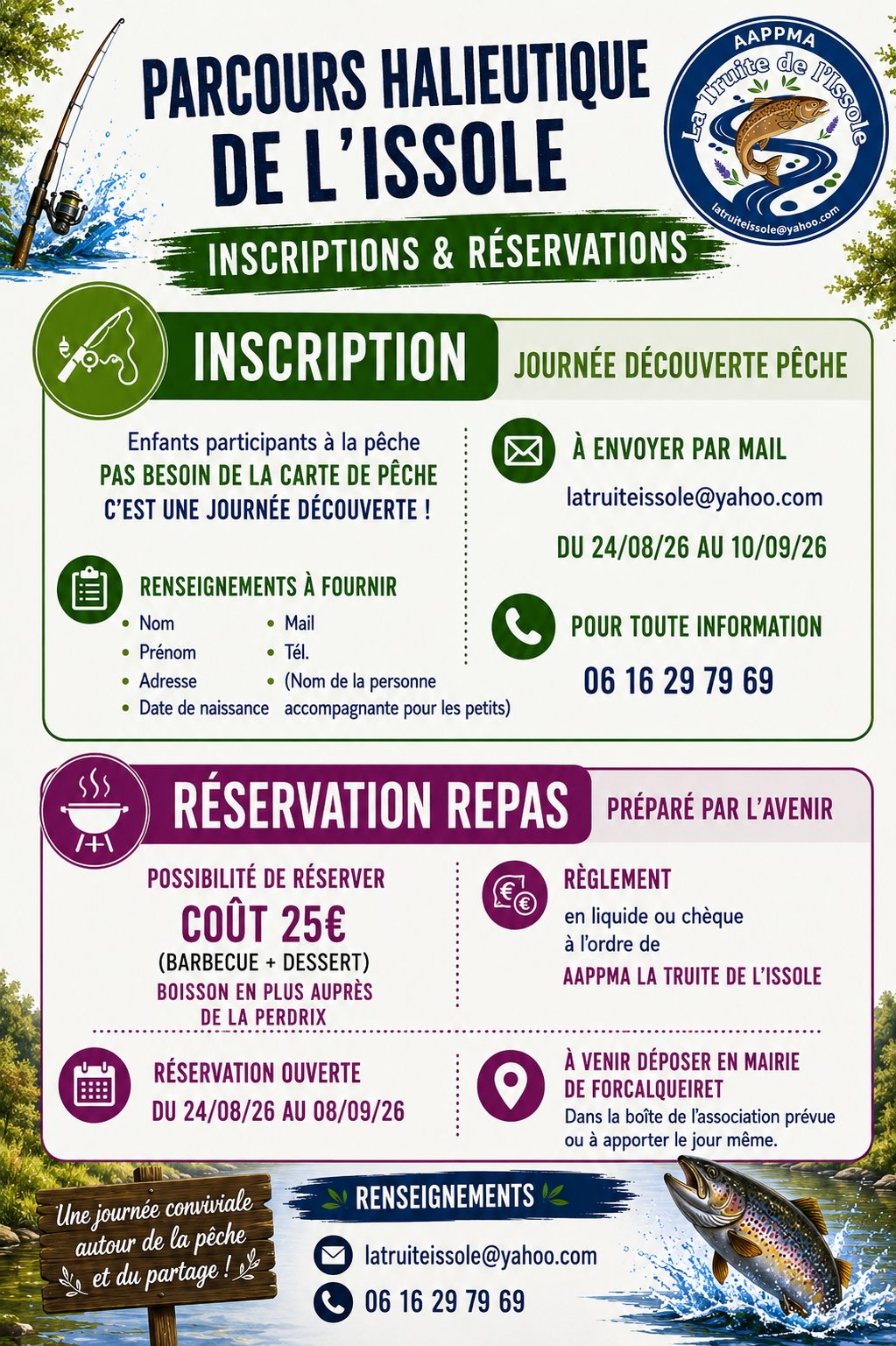 PARCOURS HALIEUTIQUE DE L'ISSOLE

AAPPMA
La Truite de l'Issole
latruiteissole@yahoo.com

INSCRIPTIONS & RÉSERVATIONS

INSCRIPTION

JOURNÉE DÉCOUVERTE PÊCHE

Enfants participants à la pêche
PAS BESOIN DE LA CARTE DE PÊCHE
C'EST UNE JOURNÉE DÉCOUVERTE !

RENSEIGNEMENTS À FOURNIR

- Nom
- Prénom
- Adresse
- Date de naissance
- Mail
- Tél.
- (Nom de la personne accompagnante pour les petits)

À ENVOYER PAR MAIL
latruiteissole@yahoo.com
DU 24/08/26 AU 10/09/26

POUR TOUTE INFORMATION
06 16 29 79 69

RÉSERVATION REPAS

PRÉPARÉ PAR L'AVENIR

POSSIBILITÉ DE RÉSERVER
COÛT 25€
(BARBECUE + DESSERT)
BOISSON EN PLUS AUPRÈS DE LA PERDRIX

RÈGLEMENT
en liquide ou chèque à l'ordre de
AAPPMA LA TRUITE DE L'ISSOLE

RÉSERVATION OUVERTE
DU 24/08/26 AU 08/09/26

À VENIR DÉPOSER EN MAIRIE DE FORCALQUEIRET
Dans la boîte de l'association prévue ou à apporter le jour même.

Une journée conviviale autour de la pêche et du partage !

RENSEIGNEMENTS
latruiteissole@yahoo.com
06 16 29 79 69